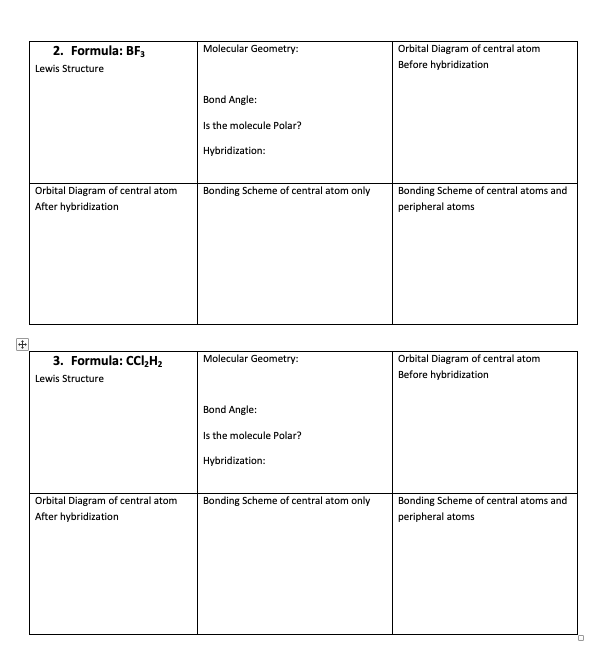 | 2. Formula: $BF_3$ Lewis Structure | Molecular Geometry: Bond Angle: Is the molecule Polar? Hybridization: | Orbital Diagram of central atom Before hybridization |
|---|---|---|
| Orbital Diagram of central atom After hybridization | Bonding Scheme of central atom only | Bonding Scheme of central atoms and peripheral atoms |

| 3. Formula: $CCl_2H_2$ Lewis Structure | Molecular Geometry: Bond Angle: Is the molecule Polar? Hybridization: | Orbital Diagram of central atom Before hybridization |
|---|---|---|
| Orbital Diagram of central atom After hybridization | Bonding Scheme of central atom only | Bonding Scheme of central atoms and peripheral atoms |